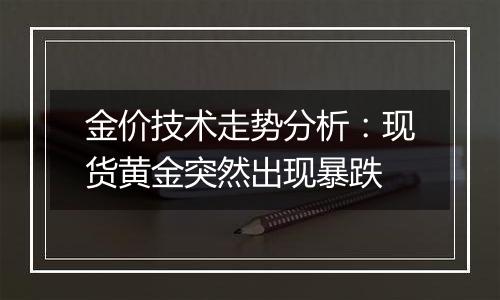 金价技术走势分析：现货黄金突然出现暴跌